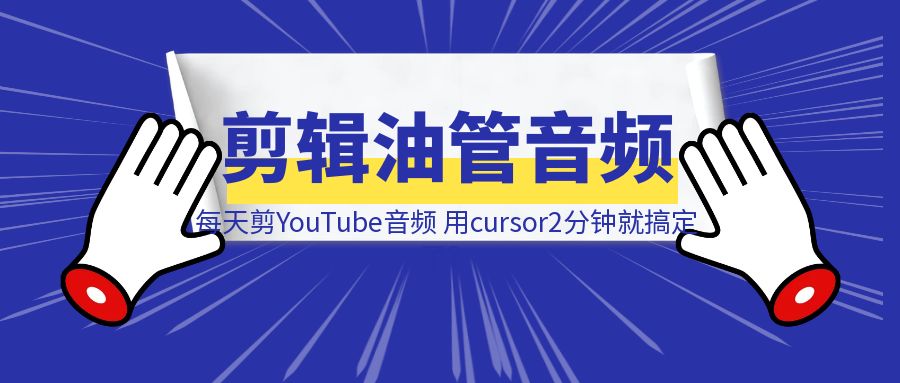 剪辑油管音频

每天剪YouTube音频 用cursor2分钟就搞定